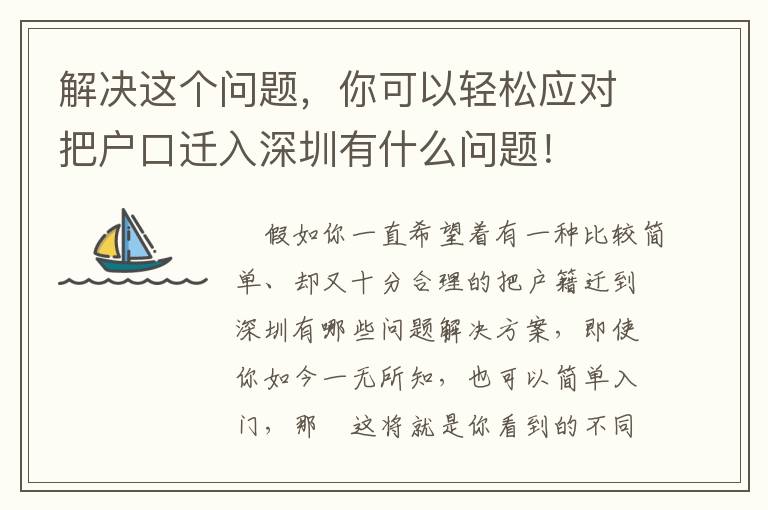 解决这个问题，你可以轻松应对把户口迁入深圳有什么问题!

假如你一直希望着有一种比较简单、却又十分合理的把户籍迁到深圳有哪些问题解决方案，即使你如今一无所知，也可以简单入门，那 这将就是你看到的不同